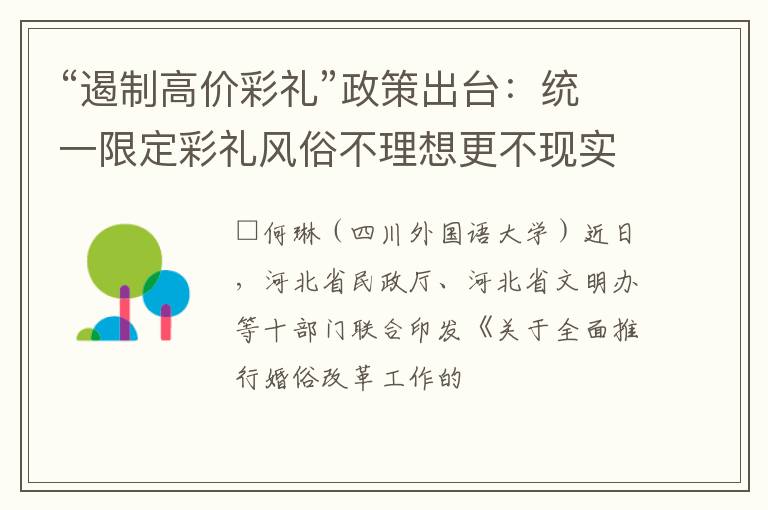 “遏制高价彩礼”政策出台：统一限定彩礼风俗不理想更不现实

□何琳（四川外国语大学）近日，河北省民政厅、河北省文明办等十部门联合印发《关于全面推行婚俗改革工作的